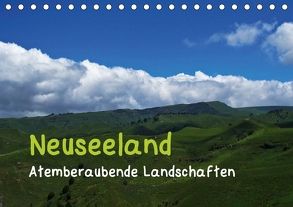 Neuseeland
Atemberaubende Landschaften